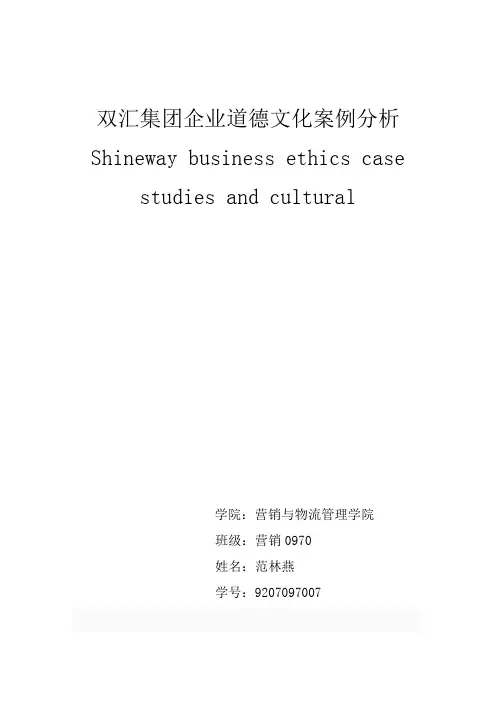 双汇集团企业道德文化案例分析

Shineway business ethics case studies and cultural

学院：营销与物流管理学院

班级：营销 0970

姓名：范林燕

学号：9207097007